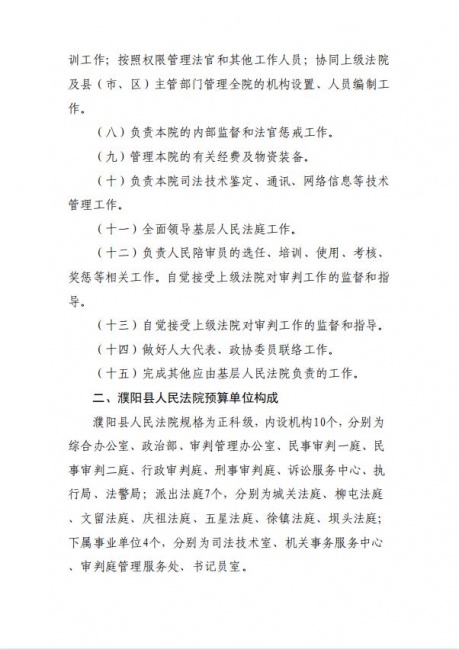 训工作；按照权限管理法官和其他工作人员；协同上级法院及县（市、区）主管部门管理全院的机构设置、人员编制工作。

（八）负责本院的内部监督和法官惩戒工作。

（九）管理本院的有关经费及物资装备。

（十）负责本院司法技术鉴定、通讯、网络信息等技术管理工作。

（十一）全面领导基层人民法庭工作。

（十二）负责人民陪审员的选任、培训、使用、考核、奖惩等相关工作。自觉接受上级法院对审判工作的监督和指导。

（十三）自觉接受上级法院对审判工作的监督和指导。

（十四）做好人大代表、政协委员联络工作。

（十五）完成其他应由基层人民法院负责的工作。

二、濮阳县人民法院预算单位构成

濮阳县人民法院规格为正科级，内设机构10个，分别为综合办公室、政治部、审判管理办公室、民事审判一庭、民事审判二庭、行政审判庭、刑事审判庭、诉讼服务中心、执行局、法警局；派出法庭7个，分别为城关法庭、柳屯法庭、文留法庭、庆祖法庭、五星法庭、徐镇法庭、坝头法庭；下属事业单位4个，分别为司法技术室、机关事务服务中心、审判庭管理服务处、书记员室。